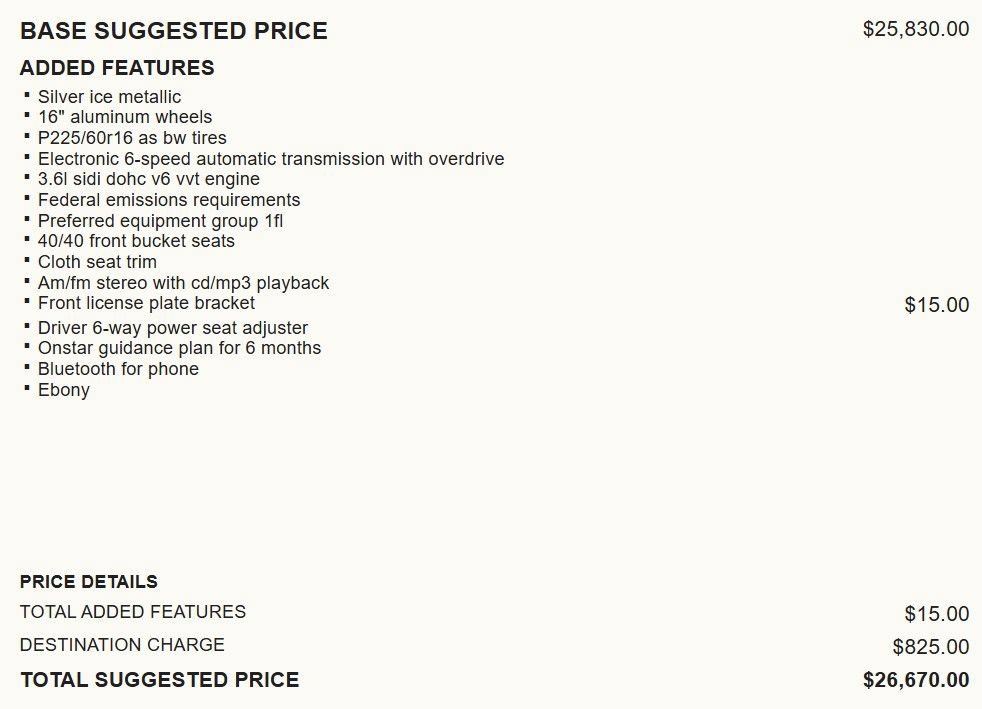 BASE SUGGESTED PRICE $25,830.00

ADDED FEATURES

• Silver ice metallic
• 16" aluminum wheels
• P225/60r16 as bw tires
• Electronic 6-speed automatic transmission with overdrive
• 3.6l sidi dohc v6 vvt engine
• Federal emissions requirements
• Preferred equipment group 1fl
• 40/40 front bucket seats
• Cloth seat trim
• Am/fm stereo with cd/mp3 playback
• Front license plate bracket $15.00
• Driver 6-way power seat adjuster
• Onstar guidance plan for 6 months
• Bluetooth for phone
• Ebony

PRICE DETAILS

TOTAL ADDED FEATURES $15.00

DESTINATION CHARGE $825.00

TOTAL SUGGESTED PRICE $26,670.00